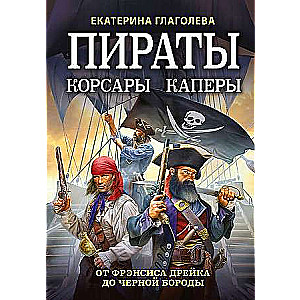 ЕКАТЕРИНА ГЛАГОЛЕВА

ПИРАТЫ

КОРСАРЫ КАПЕРЫ

ОТ ФРЭНСИСА ДРЕЙКА ДО ЧЕРНОЙ БОРОДЫ